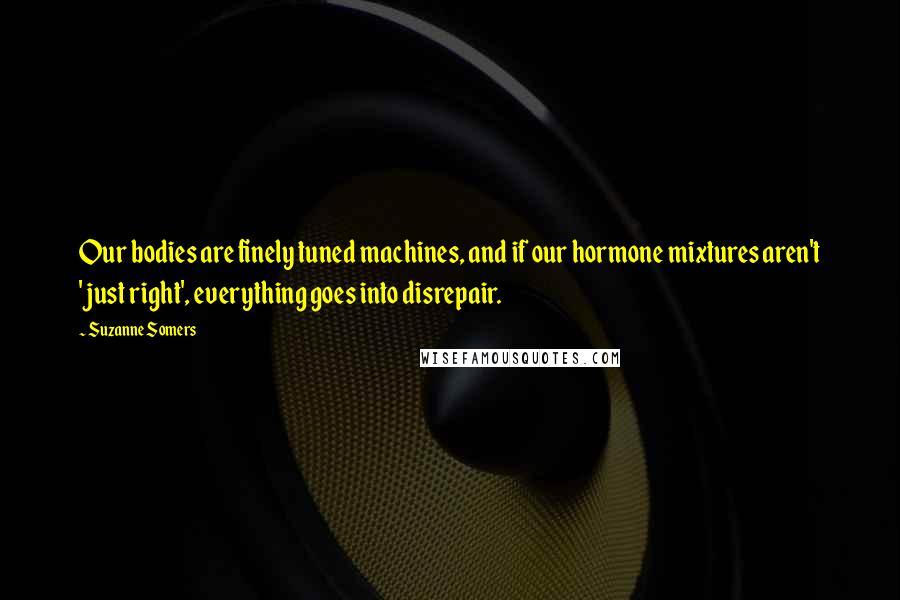 Our bodies are finely tuned machines, and if our hormone mixtures aren't 'just right', everything goes into disrepair.

~ Suzanne Somers

WISEFAMOUSQUOTES.COM